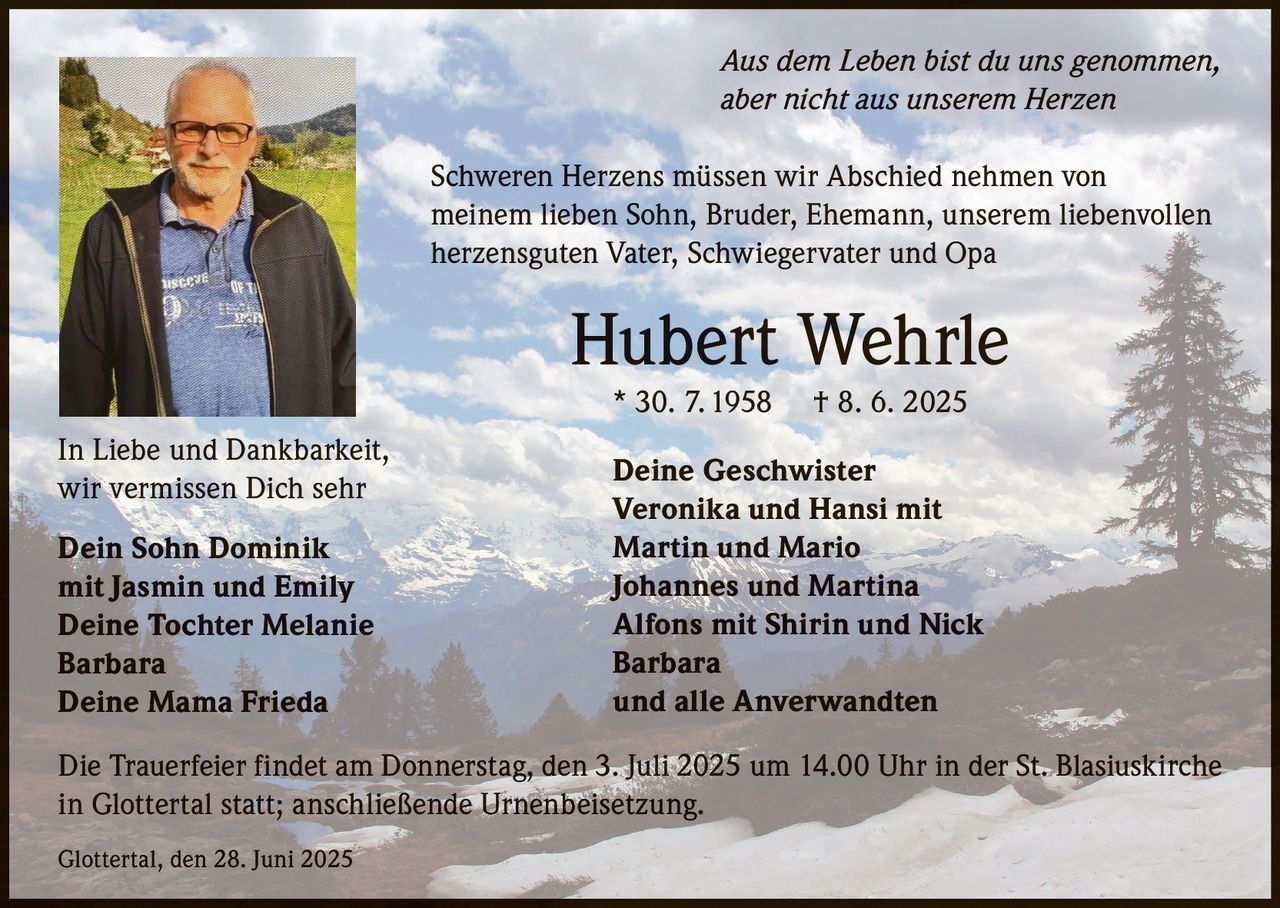 Aus dem Leben bist du uns genommen,
aber nicht aus unserem Herzen

Schweren Herzens müssen wir Abschied nehmen von meinem lieben Sohn, Bruder, Ehemann, unserem liebenvollen herzensguten Vater, Schwiegervater und Opa

Hubert Wehrle

* 30. 7. 1958 † 8. 6. 2025

In Liebe und Dankbarkeit,
wir vermissen Dich sehr

Dein Sohn Dominik
mit Jasmin und Emily
Deine Tochter Melanie
Barbara
Deine Mama Frieda

Deine Geschwister
Veronika und Hansi mit
Martin und Mario
Johannes und Martina
Alfons mit Shirin und Nick
Barbara
und alle Anverwandten

Die Trauerfeier findet am Donnerstag, den 3. Juli 2025 um 14.00 Uhr in der St. Blasiuskirche in Glottertal statt; anschließende Urnenbeisetzung.

Glottertal, den 28. Juni 2025